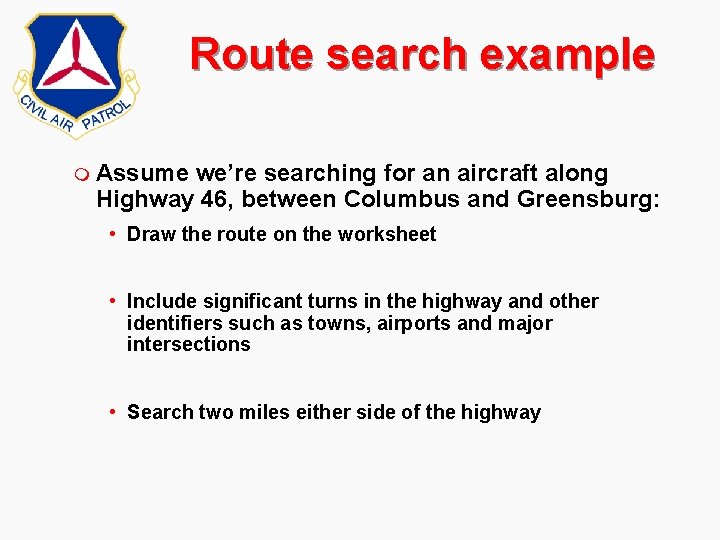 CIVIL AIR PATROL

Route search example

Assume we're searching for an aircraft along Highway 46, between Columbus and Greensburg:

• Draw the route on the worksheet

• Include significant turns in the highway and other identifiers such as towns, airports and major intersections

• Search two miles either side of the highway